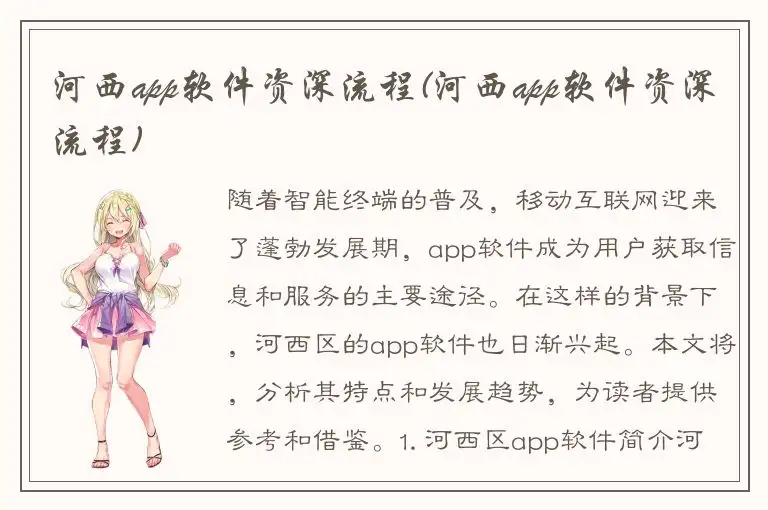 河西app软件资深流程(河西app软件资深流程)

随着智能终端的普及，移动互联网迎来了蓬勃发展期，app软件成为用户获取信息和服务的主要途径。在这样的背景下，河西区的app软件也日渐兴起。本文将，分析其特点和发展趋势，为读者提供参考和借鉴。1. 河西区app软件简介河